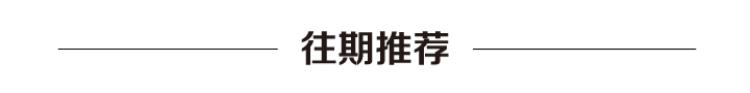 往期推荐